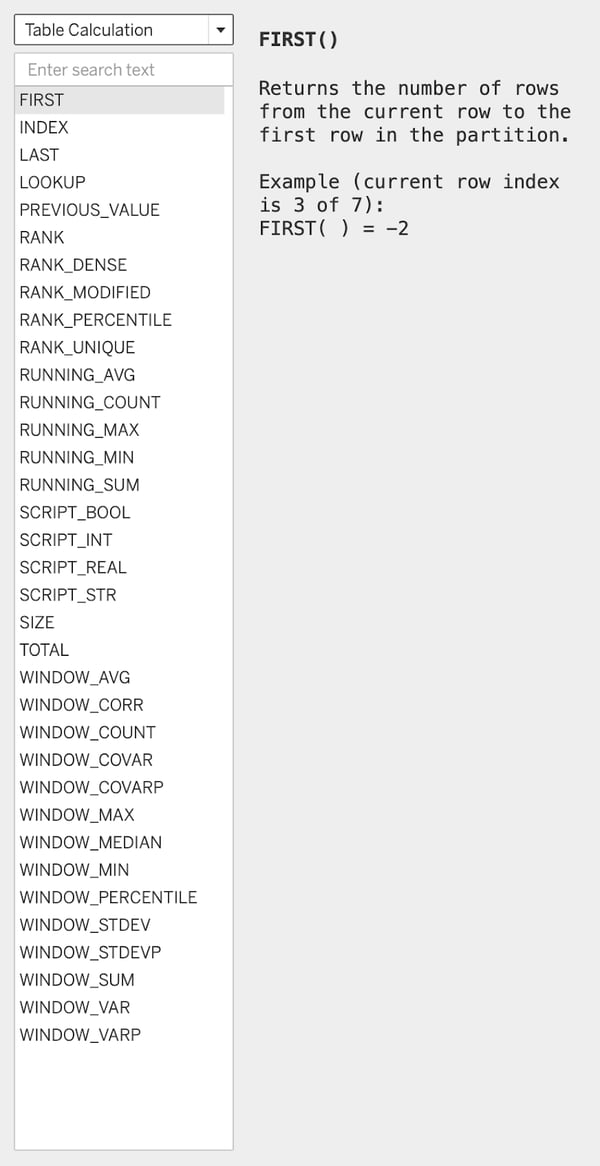 Table Calculation

Enter search text

FIRST
INDEX
LAST
LOOKUP
PREVIOUS_VALUE
RANK
RANK_DENSE
RANK_MODIFIED
RANK_PERCENTILE
RANK_UNIQUE
RUNNING_AVG
RUNNING_COUNT
RUNNING_MAX
RUNNING_MIN
RUNNING_SUM
SCRIPT_BOOL
SCRIPT_INT
SCRIPT_REAL
SCRIPT_STR
SIZE
TOTAL
WINDOW_AVG
WINDOW_CORR
WINDOW_COUNT
WINDOW_COVAR
WINDOW_COVARP
WINDOW_MAX
WINDOW_MEDIAN
WINDOW_MIN
WINDOW_PERCENTILE
WINDOW_STDEV
WINDOW_STDEVP
WINDOW_SUM
WINDOW_VAR
WINDOW_VARP

FIRST()

Returns the number of rows from the current row to the first row in the partition.

Example (current row index is 3 of 7):
FIRST( ) = -2